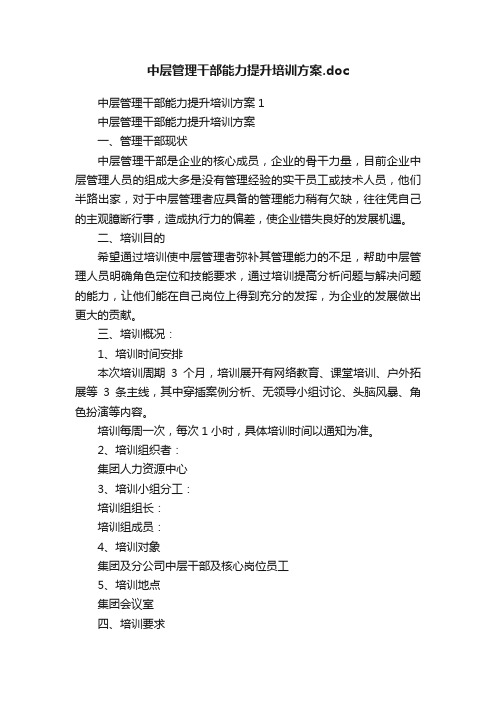 中层管理干部能力提升培训方案.doc

中层管理干部能力提升培训方案 1

中层管理干部能力提升培训方案

一、管理干部现状

中层管理干部是企业的核心成员，企业的骨干力量，目前企业中层管理人员的组成大多是没有管理经验的实干员工或技术人员，他们半路出家，对于中层管理者应具备的管理能力稍有欠缺，往往凭自己的主观臆断行事，造成执行力的偏差，使企业错失良好的发展机遇。

二、培训目的

希望通过培训使中层管理者弥补其管理能力的不足，帮助中层管理人员明确角色定位和技能要求，通过培训提高分析问题与解决问题的能力，让他们能在自己岗位上得到充分的发挥，为企业的发展做出更大的贡献。

三、培训概况：

1、培训时间安排

本次培训周期 3 个月，培训展开有网络教育、课堂培训、户外拓展等 3 条主线，其中穿插案例分析、无领导小组讨论、头脑风暴、角色扮演等内容。

培训每周一次，每次 1 小时，具体培训时间以通知为准。

2、培训组织者：

集团人力资源中心

3、培训小组分工：

培训组组长：

培训组成员：

4、培训对象

集团及分公司中层干部及核心岗位员工

5、培训地点

集团会议室

四、培训要求